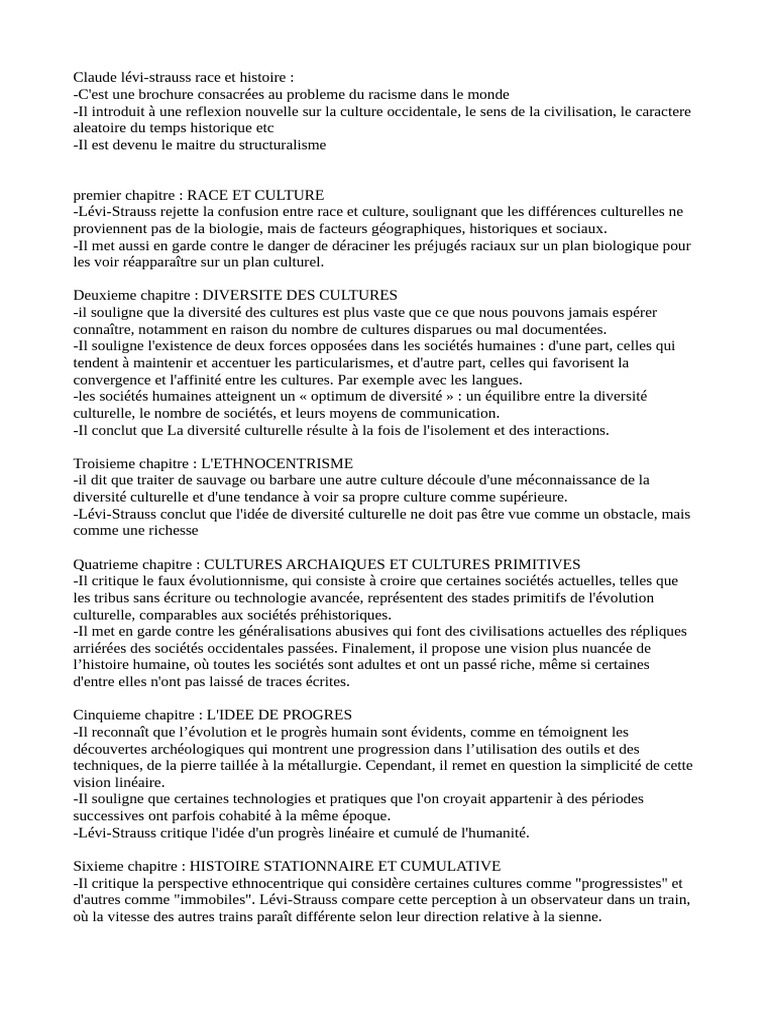 Claude lévi-strauss race et histoire :
-C'est une brochure consacrées au probleme du racisme dans le monde
-Il introduit à une reflexion nouvelle sur la culture occidentale, le sens de la civilisation, le caractere aleatoire du temps historique etc
-Il est devenu le maitre du structuralisme

premier chapitre : RACE ET CULTURE
-Lévi-Strauss rejette la confusion entre race et culture, soulignant que les différences culturelles ne proviennent pas de la biologie, mais de facteurs géographiques, historiques et sociaux.
-Il met aussi en garde contre le danger de déraciner les préjugés raciaux sur un plan biologique pour les voir réapparaître sur un plan culturel.

Deuxieme chapitre : DIVERSITE DES CULTURES
-il souligne que la diversité des cultures est plus vaste que ce que nous pouvons jamais espérer connaître, notamment en raison du nombre de cultures disparues ou mal documentées.
-Il souligne l'existence de deux forces opposées dans les sociétés humaines : d'une part, celles qui tendent à maintenir et accentuer les particularismes, et d'autre part, celles qui favorisent la convergence et l'affinité entre les cultures. Par exemple avec les langues.
-les sociétés humaines atteignent un « optimum de diversité » : un équilibre entre la diversité culturelle, le nombre de sociétés, et leurs moyens de communication.
-Il conclut que La diversité culturelle résulte à la fois de l'isolement et des interactions.

Troisieme chapitre : L'ETHNOCENTRISME
-il dit que traiter de sauvage ou barbare une autre culture découle d'une méconnaissance de la diversité culturelle et d'une tendance à voir sa propre culture comme supérieure.
-Lévi-Strauss conclut que l'idée de diversité culturelle ne doit pas être vue comme un obstacle, mais comme une richesse

Quatrieme chapitre : CULTURES ARCHAIQUES ET CULTURES PRIMITIVES
-Il critique le faux évolutionnisme, qui consiste à croire que certaines sociétés actuelles, telles que les tribus sans écriture ou technologie avancée, représentent des stades primitifs de l'évolution culturelle, comparables aux sociétés préhistoriques.
-Il met en garde contre les généralisations abusives qui font des civilisations actuelles des répliques arriérées des sociétés occidentales passées. Finalement, il propose une vision plus nuancée de l'histoire humaine, où toutes les sociétés sont adultes et ont un passé riche, même si certaines d'entre elles n'ont pas laissé de traces écrites.

Cinquieme chapitre : L'IDEE DE PROGRES
-Il reconnaît que l'évolution et le progrès humain sont évidents, comme en témoignent les découvertes archéologiques qui montrent une progression dans l'utilisation des outils et des techniques, de la pierre taillée à la métallurgie. Cependant, il remet en question la simplicité de cette vision linéaire.
-Il souligne que certaines technologies et pratiques que l'on croyait appartenir à des périodes successives ont parfois cohabité à la même époque.
-Lévi-Strauss critique l'idée d'un progrès linéaire et cumulé de l'humanité.

Sixieme chapitre : HISTOIRE STATIONNAIRE ET CUMULATIVE
-Il critique la perspective ethnocentrique qui considère certaines cultures comme "progressistes" et d'autres comme "immobiles". Lévi-Strauss compare cette perception à un observateur dans un train, où la vitesse des autres trains paraît différente selon leur direction relative à la sienne.